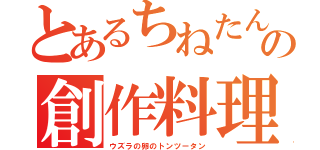 とあるちねたんの
創作料理
ウズラの卵のトンツータン